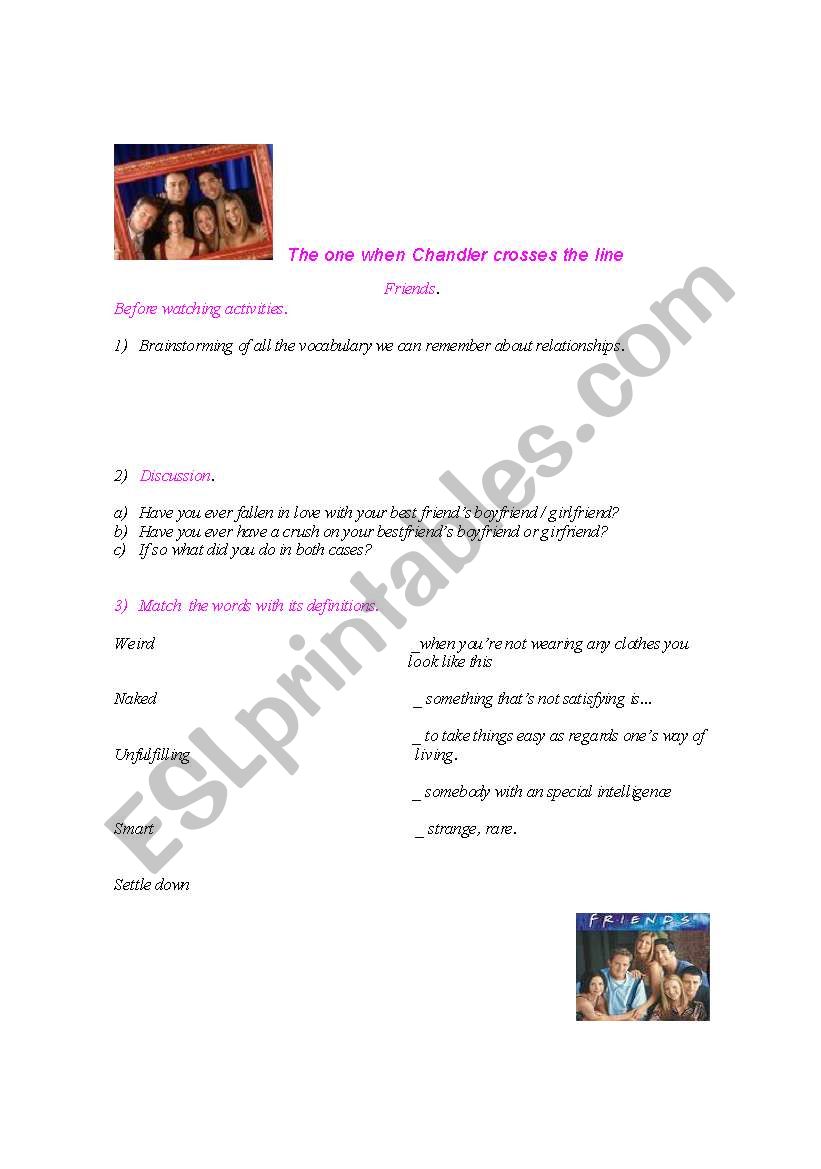 The one when Chandler crosses the line

Friends.

Before watching activities.

1) Brainstorming of all the vocabulary we can remember about relationships.

2) Discussion.

a) Have you ever fallen in love with your best friend's boyfriend / girlfriend?
b) Have you ever have a crush on your bestfriend's boyfriend or girfriend?
c) If so what did you do in both cases?

3) Match the words with its definitions.

Weird

Naked

Unfulfilling

Smart

Settle down

_when you're not wearing any clothes you look like this

_ something that's not satisfying is...

_ to take things easy as regards one's way of living.

_ somebody with an special intelligence

_ strange, rare.

FRIENDS

ESLprintables.com